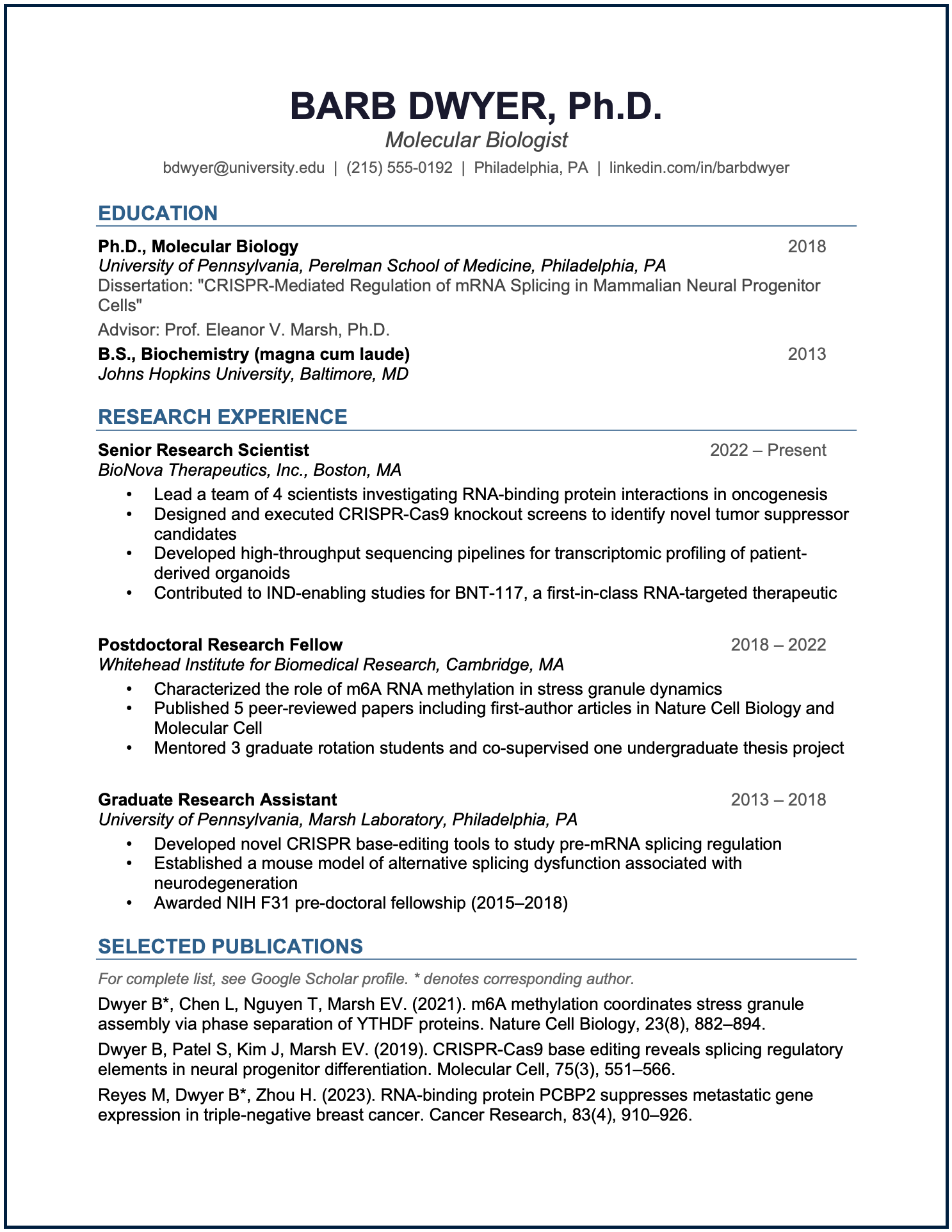 BARB DWYER, Ph.D.
Molecular Biologist
bdwyer@university.edu | (215) 555-0192 | Philadelphia, PA | linkedin.com/in/barbdwyer

EDUCATION

Ph.D., Molecular Biology 2018
University of Pennsylvania, Perelman School of Medicine, Philadelphia, PA
Dissertation: "CRISPR-Mediated Regulation of mRNA Splicing in Mammalian Neural Progenitor Cells"
Advisor: Prof. Eleanor V. Marsh, Ph.D.

B.S., Biochemistry (magna cum laude) 2013
Johns Hopkins University, Baltimore, MD

RESEARCH EXPERIENCE

Senior Research Scientist 2022 – Present
BioNova Therapeutics, Inc., Boston, MA
• Lead a team of 4 scientists investigating RNA-binding protein interactions in oncogenesis
• Designed and executed CRISPR-Cas9 knockout screens to identify novel tumor suppressor candidates
• Developed high-throughput sequencing pipelines for transcriptomic profiling of patient-derived organoids
• Contributed to IND-enabling studies for BNT-117, a first-in-class RNA-targeted therapeutic

Postdoctoral Research Fellow 2018 – 2022
Whitehead Institute for Biomedical Research, Cambridge, MA
• Characterized the role of m6A RNA methylation in stress granule dynamics
• Published 5 peer-reviewed papers including first-author articles in Nature Cell Biology and Molecular Cell
• Mentored 3 graduate rotation students and co-supervised one undergraduate thesis project

Graduate Research Assistant 2013 – 2018
University of Pennsylvania, Marsh Laboratory, Philadelphia, PA
• Developed novel CRISPR base-editing tools to study pre-mRNA splicing regulation
• Established a mouse model of alternative splicing dysfunction associated with neurodegeneration
• Awarded NIH F31 pre-doctoral fellowship (2015–2018)

SELECTED PUBLICATIONS

For complete list, see Google Scholar profile. * denotes corresponding author.

Dwyer B*, Chen L, Nguyen T, Marsh EV. (2021). m6A methylation coordinates stress granule assembly via phase separation of YTHDF proteins. Nature Cell Biology, 23(8), 882–894.

Dwyer B, Patel S, Kim J, Marsh EV. (2019). CRISPR-Cas9 base editing reveals splicing regulatory elements in neural progenitor differentiation. Molecular Cell, 75(3), 551–566.

Reyes M, Dwyer B*, Zhou H. (2023). RNA-binding protein PCBP2 suppresses metastatic gene expression in triple-negative breast cancer. Cancer Research, 83(4), 910–926.